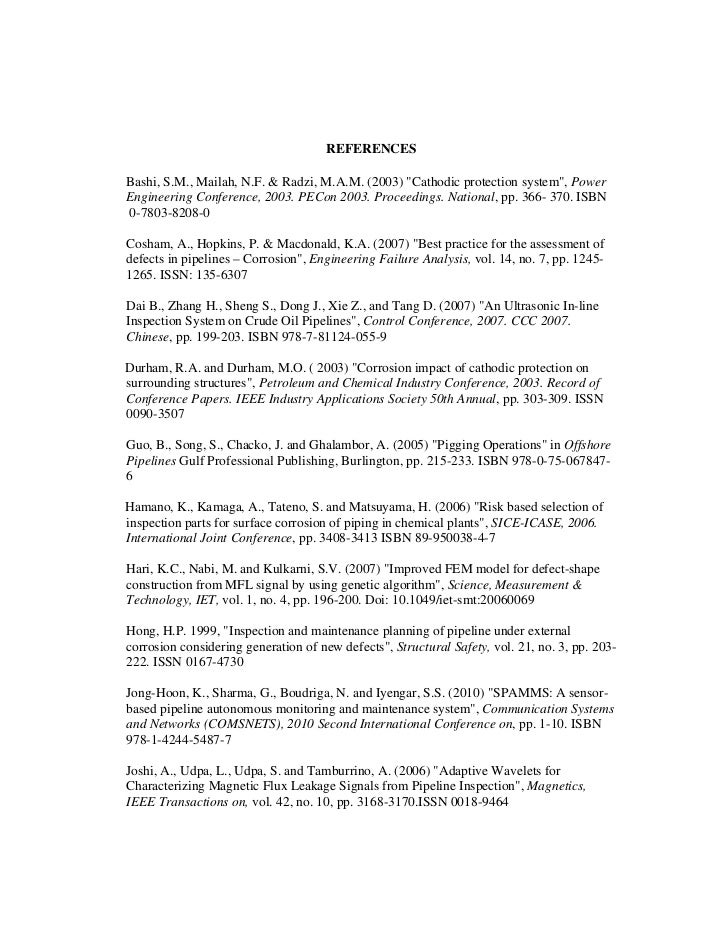 REFERENCES

Bashi, S.M., Mailah, N.F. & Radzi, M.A.M. (2003) "Cathodic protection system", Power Engineering Conference, 2003. PECon 2003. Proceedings. National, pp. 366- 370. ISBN 0-7803-8208-0

Cosham, A., Hopkins, P. & Macdonald, K.A. (2007) "Best practice for the assessment of defects in pipelines – Corrosion", Engineering Failure Analysis, vol. 14, no. 7, pp. 1245-1265. ISSN: 135-6307

Dai B., Zhang H., Sheng S., Dong J., Xie Z., and Tang D. (2007) "An Ultrasonic In-line Inspection System on Crude Oil Pipelines", Control Conference, 2007. CCC 2007. Chinese, pp. 199-203. ISBN 978-7-81124-055-9

Durham, R.A. and Durham, M.O. ( 2003) "Corrosion impact of cathodic protection on surrounding structures", Petroleum and Chemical Industry Conference, 2003. Record of Conference Papers. IEEE Industry Applications Society 50th Annual, pp. 303-309. ISSN 0090-3507

Guo, B., Song, S., Chacko, J. and Ghalambor, A. (2005) "Pigging Operations" in Offshore Pipelines Gulf Professional Publishing, Burlington, pp. 215-233. ISBN 978-0-75-067847-6

Hamano, K., Kamaga, A., Tateno, S. and Matsuyama, H. (2006) "Risk based selection of inspection parts for surface corrosion of piping in chemical plants", SICE-ICASE, 2006. International Joint Conference, pp. 3408-3413 ISBN 89-950038-4-7

Hari, K.C., Nabi, M. and Kulkarni, S.V. (2007) "Improved FEM model for defect-shape construction from MFL signal by using genetic algorithm", Science, Measurement & Technology, IET, vol. 1, no. 4, pp. 196-200. Doi: 10.1049/iet-smt:20060069

Hong, H.P. 1999, "Inspection and maintenance planning of pipeline under external corrosion considering generation of new defects", Structural Safety, vol. 21, no. 3, pp. 203-222. ISSN 0167-4730

Jong-Hoon, K., Sharma, G., Boudriga, N. and Iyengar, S.S. (2010) "SPAMMS: A sensor-based pipeline autonomous monitoring and maintenance system", Communication Systems and Networks (COMSNETS), 2010 Second International Conference on, pp. 1-10. ISBN 978-1-4244-5487-7

Joshi, A., Udpa, L., Udpa, S. and Tamburrino, A. (2006) "Adaptive Wavelets for Characterizing Magnetic Flux Leakage Signals from Pipeline Inspection", Magnetics, IEEE Transactions on, vol. 42, no. 10, pp. 3168-3170.ISSN 0018-9464